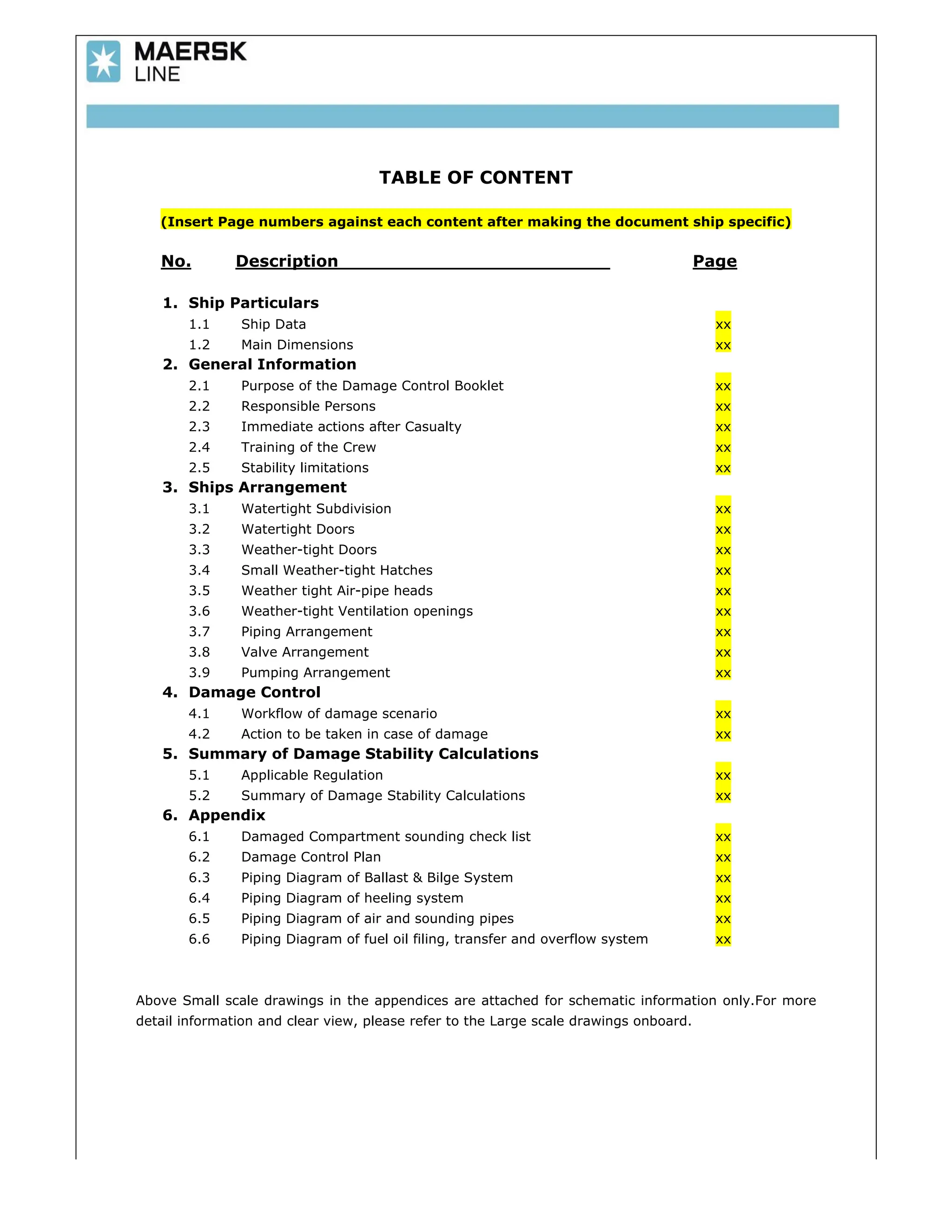 MAERSK LINE

TABLE OF CONTENT

(Insert Page numbers against each content after making the document ship specific)

| No. | Description | Page |
|---|---|---|
| 1. | Ship Particulars | |
| 1.1 | Ship Data | xx |
| 1.2 | Main Dimensions | xx |
| 2. | General Information | |
| 2.1 | Purpose of the Damage Control Booklet | xx |
| 2.2 | Responsible Persons | xx |
| 2.3 | Immediate actions after Casualty | xx |
| 2.4 | Training of the Crew | xx |
| 2.5 | Stability limitations | xx |
| 3. | Ships Arrangement | |
| 3.1 | Watertight Subdivision | xx |
| 3.2 | Watertight Doors | xx |
| 3.3 | Weather-tight Doors | xx |
| 3.4 | Small Weather-tight Hatches | xx |
| 3.5 | Weather tight Air-pipe heads | xx |
| 3.6 | Weather-tight Ventilation openings | xx |
| 3.7 | Piping Arrangement | xx |
| 3.8 | Valve Arrangement | xx |
| 3.9 | Pumping Arrangement | xx |
| 4. | Damage Control | |
| 4.1 | Workflow of damage scenario | xx |
| 4.2 | Action to be taken in case of damage | xx |
| 5. | Summary of Damage Stability Calculations | |
| 5.1 | Applicable Regulation | xx |
| 5.2 | Summary of Damage Stability Calculations | xx |
| 6. | Appendix | |
| 6.1 | Damaged Compartment sounding check list | xx |
| 6.2 | Damage Control Plan | xx |
| 6.3 | Piping Diagram of Ballast & Bilge System | xx |
| 6.4 | Piping Diagram of heeling system | xx |
| 6.5 | Piping Diagram of air and sounding pipes | xx |
| 6.6 | Piping Diagram of fuel oil filing, transfer and overflow system | xx |

Above Small scale drawings in the appendices are attached for schematic information only.For more detail information and clear view, please refer to the Large scale drawings onboard.